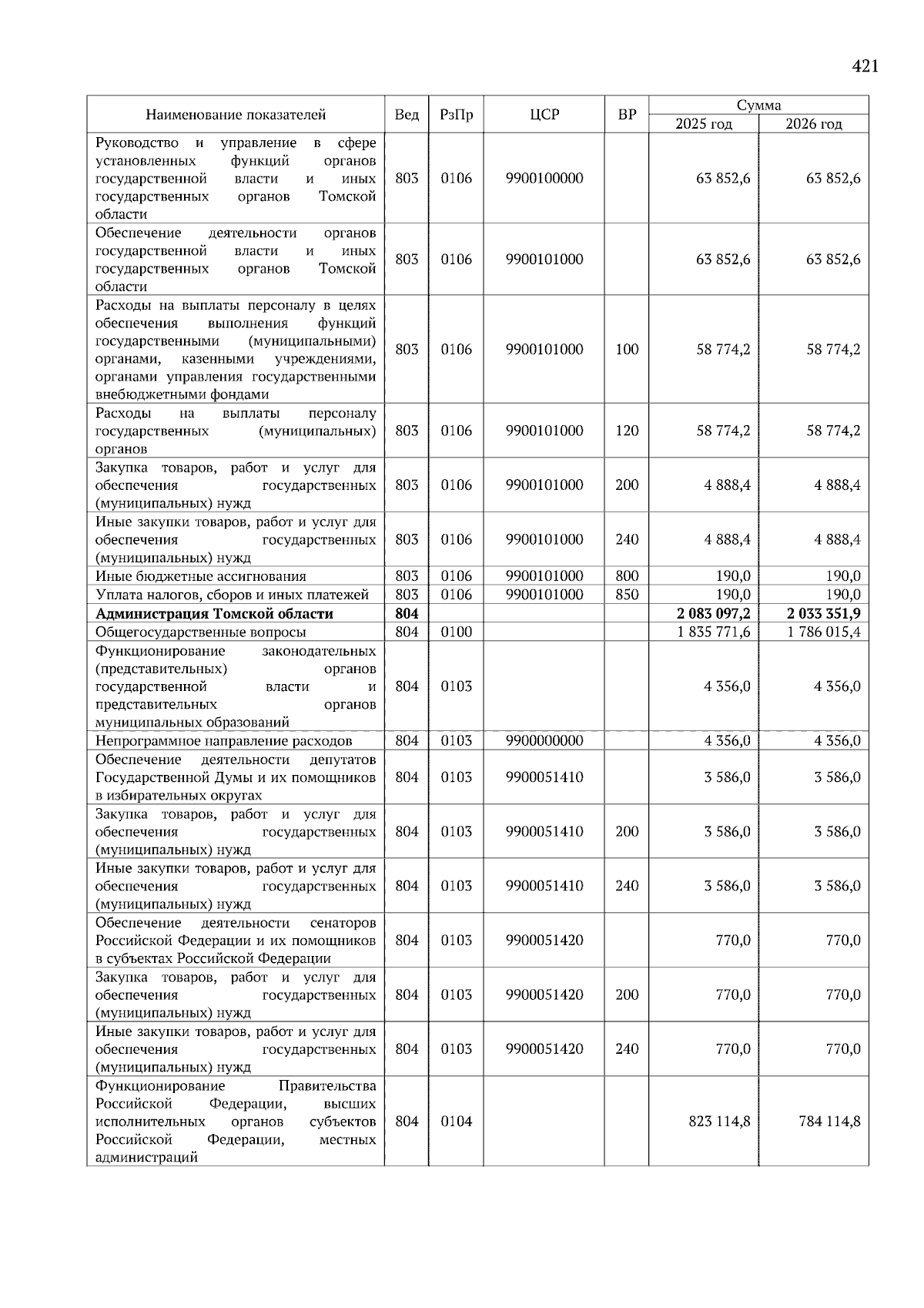 421

| Наименование показателей | Вед | РзПр | ЦСР | ВР | Сумма 2025 год | Сумма 2026 год |
|---|---|---|---|---|---|---|
| Руководство и управление в сфере установленных функций органов государственной власти и иных государственных органов Томской области | 803 | 0106 | 9900100000 | | 63 852,6 | 63 852,6 |
| Обеспечение деятельности органов государственной власти и иных государственных органов Томской области | 803 | 0106 | 9900101000 | | 63 852,6 | 63 852,6 |
| Расходы на выплаты персоналу в целях обеспечения выполнения функций государственными (муниципальными) органами, казенными учреждениями, органами управления государственными внебюджетными фондами | 803 | 0106 | 9900101000 | 100 | 58 774,2 | 58 774,2 |
| Расходы на выплаты персоналу государственных (муниципальных) органов | 803 | 0106 | 9900101000 | 120 | 58 774,2 | 58 774,2 |
| Закупка товаров, работ и услуг для обеспечения государственных (муниципальных) нужд | 803 | 0106 | 9900101000 | 200 | 4 888,4 | 4 888,4 |
| Иные закупки товаров, работ и услуг для обеспечения государственных (муниципальных) нужд | 803 | 0106 | 9900101000 | 240 | 4 888,4 | 4 888,4 |
| Иные бюджетные ассигнования | 803 | 0106 | 9900101000 | 800 | 190,0 | 190,0 |
| Уплата налогов, сборов и иных платежей | 803 | 0106 | 9900101000 | 850 | 190,0 | 190,0 |
| **Администрация Томской области** | **804** | | | | **2 083 097,2** | **2 033 351,9** |
| Общегосударственные вопросы | 804 | 0100 | | | 1 835 771,6 | 1 786 015,4 |
| Функционирование законодательных (представительных) органов государственной власти и представительных органов муниципальных образований | 804 | 0103 | | | 4 356,0 | 4 356,0 |
| Непрограммное направление расходов | 804 | 0103 | 9900000000 | | 4 356,0 | 4 356,0 |
| Обеспечение деятельности депутатов Государственной Думы и их помощников в избирательных округах | 804 | 0103 | 9900051410 | | 3 586,0 | 3 586,0 |
| Закупка товаров, работ и услуг для обеспечения государственных (муниципальных) нужд | 804 | 0103 | 9900051410 | 200 | 3 586,0 | 3 586,0 |
| Иные закупки товаров, работ и услуг для обеспечения государственных (муниципальных) нужд | 804 | 0103 | 9900051410 | 240 | 3 586,0 | 3 586,0 |
| Обеспечение деятельности сенаторов Российской Федерации и их помощников в субъектах Российской Федерации | 804 | 0103 | 9900051420 | | 770,0 | 770,0 |
| Закупка товаров, работ и услуг для обеспечения государственных (муниципальных) нужд | 804 | 0103 | 9900051420 | 200 | 770,0 | 770,0 |
| Иные закупки товаров, работ и услуг для обеспечения государственных (муниципальных) нужд | 804 | 0103 | 9900051420 | 240 | 770,0 | 770,0 |
| Функционирование Правительства Российской Федерации, высших исполнительных органов субъектов Российской Федерации, местных администраций | 804 | 0104 | | | 823 114,8 | 784 114,8 |